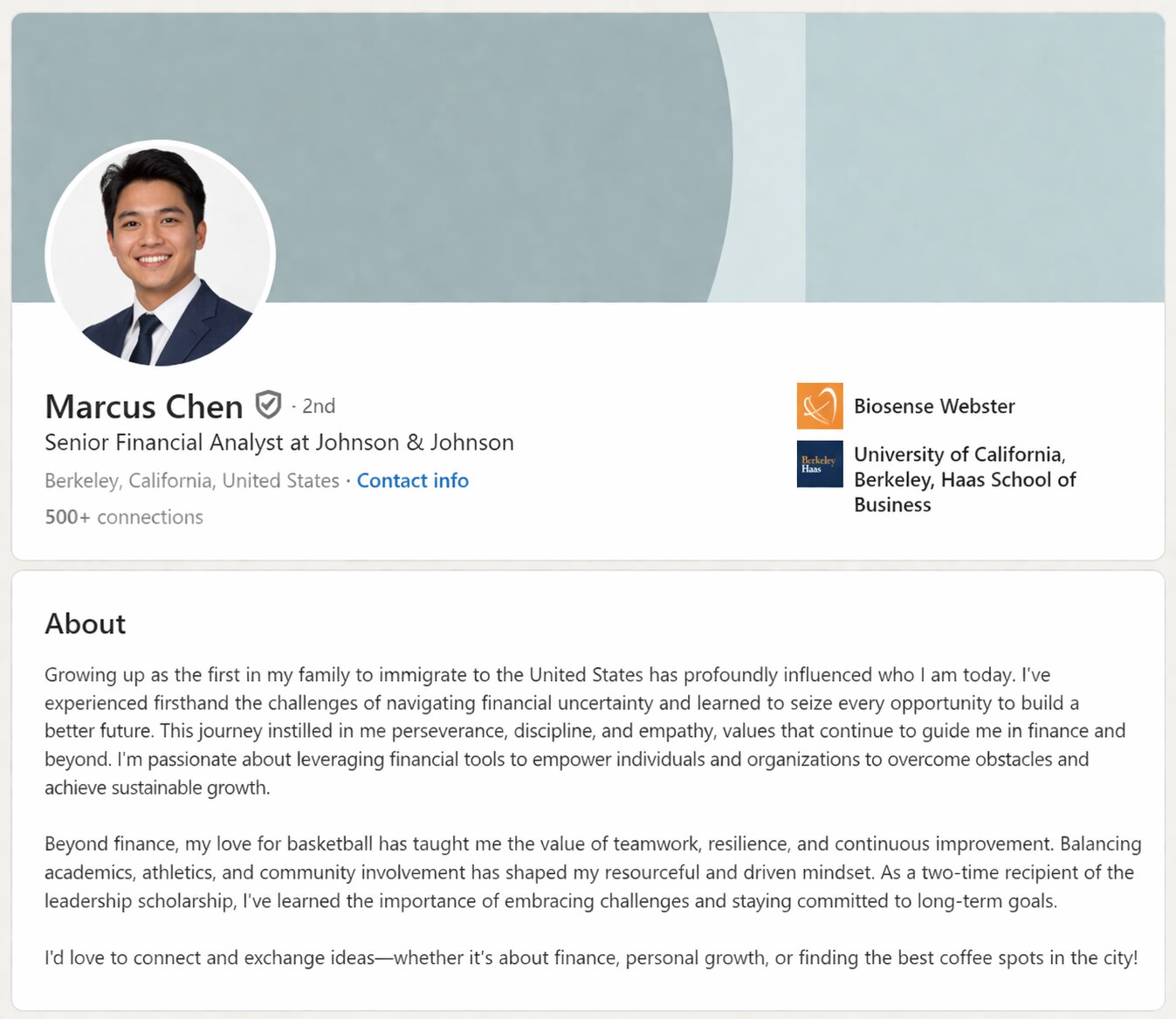 Marcus Chen · 2nd
Senior Financial Analyst at Johnson & Johnson
Berkeley, California, United States · Contact info
500+ connections

Biosense Webster

Berkeley Haas

University of California, Berkeley, Haas School of Business

About

Growing up as the first in my family to immigrate to the United States has profoundly influenced who I am today. I've experienced firsthand the challenges of navigating financial uncertainty and learned to seize every opportunity to build a better future. This journey instilled in me perseverance, discipline, and empathy, values that continue to guide me in finance and beyond. I'm passionate about leveraging financial tools to empower individuals and organizations to overcome obstacles and achieve sustainable growth.

Beyond finance, my love for basketball has taught me the value of teamwork, resilience, and continuous improvement. Balancing academics, athletics, and community involvement has shaped my resourceful and driven mindset. As a two-time recipient of the leadership scholarship, I've learned the importance of embracing challenges and staying committed to long-term goals.

I'd love to connect and exchange ideas—whether it's about finance, personal growth, or finding the best coffee spots in the city!